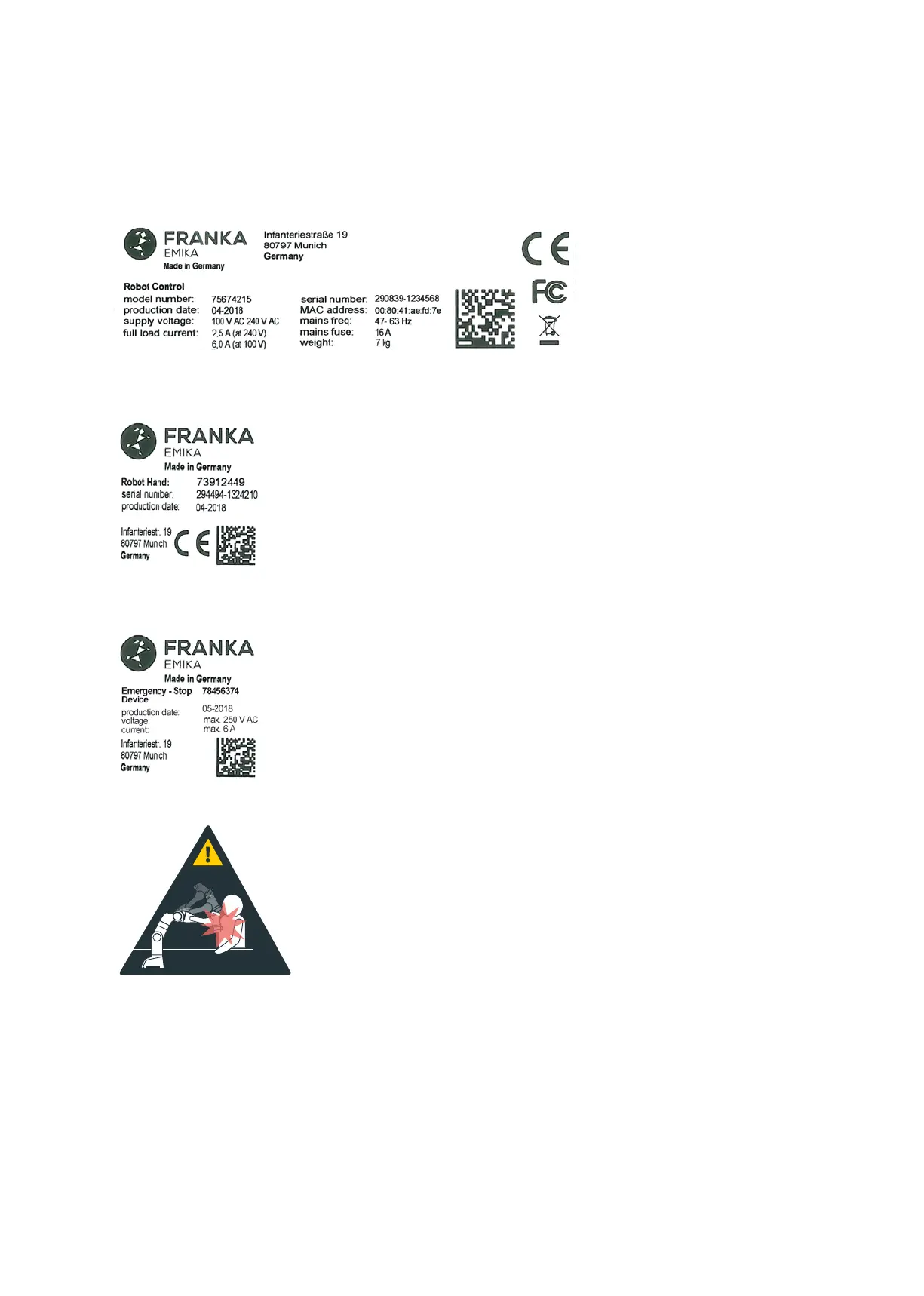 FRANKA
EMIKA
Made in Germany

Infanteriestraße 19
80797 Munich
Germany

CE

Robot Control
model number: 75674215
production date: 04-2018
supply voltage: 100 V AC 240 V AC
full load current: 2,5 A (at 240 V)
6,0 A (at 100 V)

serial number: 290839-1234568
MAC address: 00:80:41:ae:fd:7e
mains freq: 47- 63 Hz
mains fuse: 16 A
weight: 7 kg

FC

FRANKA
EMIKA
Made in Germany
Robot Hand: 73912449
serial number: 294494-1324210
production date: 04-2018

Infanteriestr. 19
80797 Munich
Germany

CE

FRANKA
EMIKA
Made in Germany
Emergency - Stop Device 78456374
production date: 05-2018
voltage: max. 250 V AC
current: max. 6 A

Infanteriestr. 19
80797 Munich
Germany